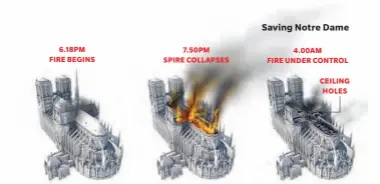 Saving Notre Dame

6.18PM
FIRE BEGINS

7.50PM
SPIRE COLLAPSES

4.00AM
FIRE UNDER CONTROL

CEILING
HOLES